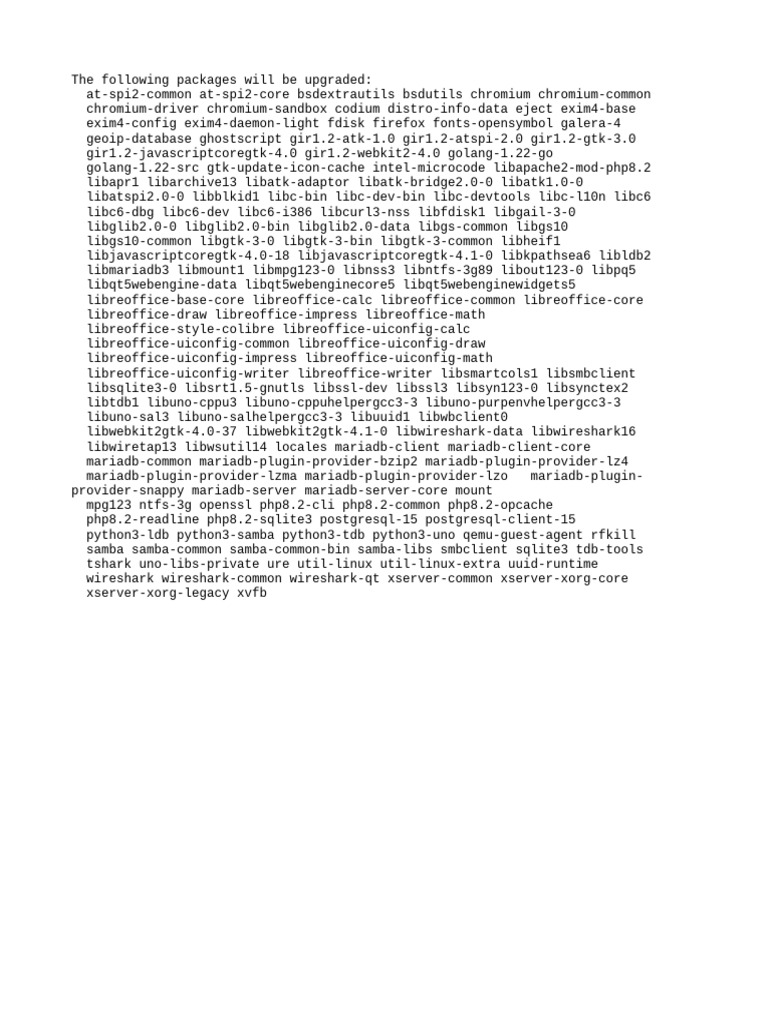 The following packages will be upgraded:
  at-spi2-common at-spi2-core bsdextrautils bsdutils chromium chromium-common
  chromium-driver chromium-sandbox codium distro-info-data eject exim4-base
  exim4-config exim4-daemon-light fdisk firefox fonts-opensymbol galera-4
  geoip-database ghostscript gir1.2-atk-1.0 gir1.2-atspi-2.0 gir1.2-gtk-3.0
  gir1.2-javascriptcoregtk-4.0 gir1.2-webkit2-4.0 golang-1.22-go
  golang-1.22-src gtk-update-icon-cache intel-microcode libapache2-mod-php8.2
  libapr1 libarchive13 libatk-adaptor libatk-bridge2.0-0 libatk1.0-0
  libatspi2.0-0 libblkid1 libc-bin libc-dev-bin libc-devtools libc-l10n libc6
  libc6-dbg libc6-dev libc6-i386 libcurl3-nss libfdisk1 libgail-3-0
  libglib2.0-0 libglib2.0-bin libglib2.0-data libgs-common libgs10
  libgs10-common libgtk-3-0 libgtk-3-bin libgtk-3-common libheif1
  libjavascriptcoregtk-4.0-18 libjavascriptcoregtk-4.1-0 libkpathsea6 libldb2
  libmariadb3 libmount1 libmpg123-0 libnss3 libntfs-3g89 libout123-0 libpq5
  libqt5webengine-data libqt5webenginecore5 libqt5webenginewidgets5
  libreoffice-base-core libreoffice-calc libreoffice-common libreoffice-core
  libreoffice-draw libreoffice-impress libreoffice-math
  libreoffice-style-colibre libreoffice-uiconfig-calc
  libreoffice-uiconfig-common libreoffice-uiconfig-draw
  libreoffice-uiconfig-impress libreoffice-uiconfig-math
  libreoffice-uiconfig-writer libreoffice-writer libsmartcols1 libsmbclient
  libsqlite3-0 libsrt1.5-gnutls libssl-dev libssl3 libsyn123-0 libsynctex2
  libtdb1 libuno-cppu3 libuno-cppuhelpergcc3-3 libuno-purpenvhelpergcc3-3
  libuno-sal3 libuno-salhelpergcc3-3 libuuid1 libwbclient0
  libwebkit2gtk-4.0-37 libwebkit2gtk-4.1-0 libwireshark-data libwireshark16
  libwiretap13 libwsutil14 locales mariadb-client mariadb-client-core
  mariadb-common mariadb-plugin-provider-bzip2 mariadb-plugin-provider-lz4
  mariadb-plugin-provider-lzma mariadb-plugin-provider-lzo   mariadb-plugin-provider-snappy mariadb-server mariadb-server-core mount
  mpg123 ntfs-3g openssl php8.2-cli php8.2-common php8.2-opcache
  php8.2-readline php8.2-sqlite3 postgresql-15 postgresql-client-15
  python3-ldb python3-samba python3-tdb python3-uno qemu-guest-agent rfkill
  samba samba-common samba-common-bin samba-libs smbclient sqlite3 tdb-tools
  tshark uno-libs-private ure util-linux util-linux-extra uuid-runtime
  wireshark wireshark-common wireshark-qt xserver-common xserver-xorg-core
  xserver-xorg-legacy xvfb